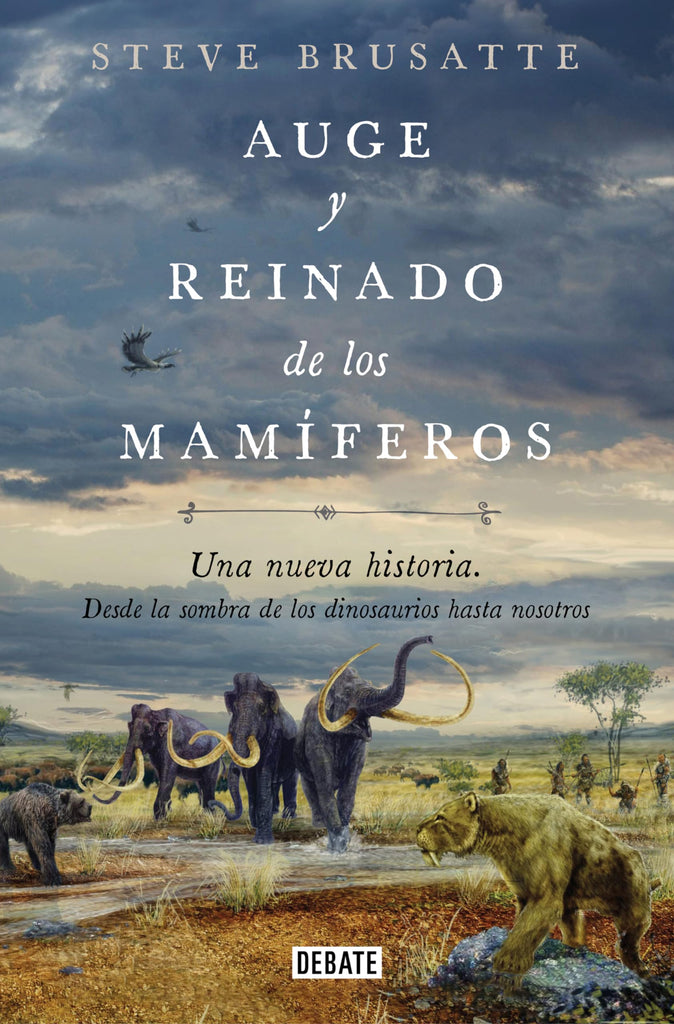 STEVE BRUSATTE

AUGE
y
REINADO
de los
MAMÍFEROS

Una nueva historia.
Desde la sombra de los dinosaurios hasta nosotros

DEBATE